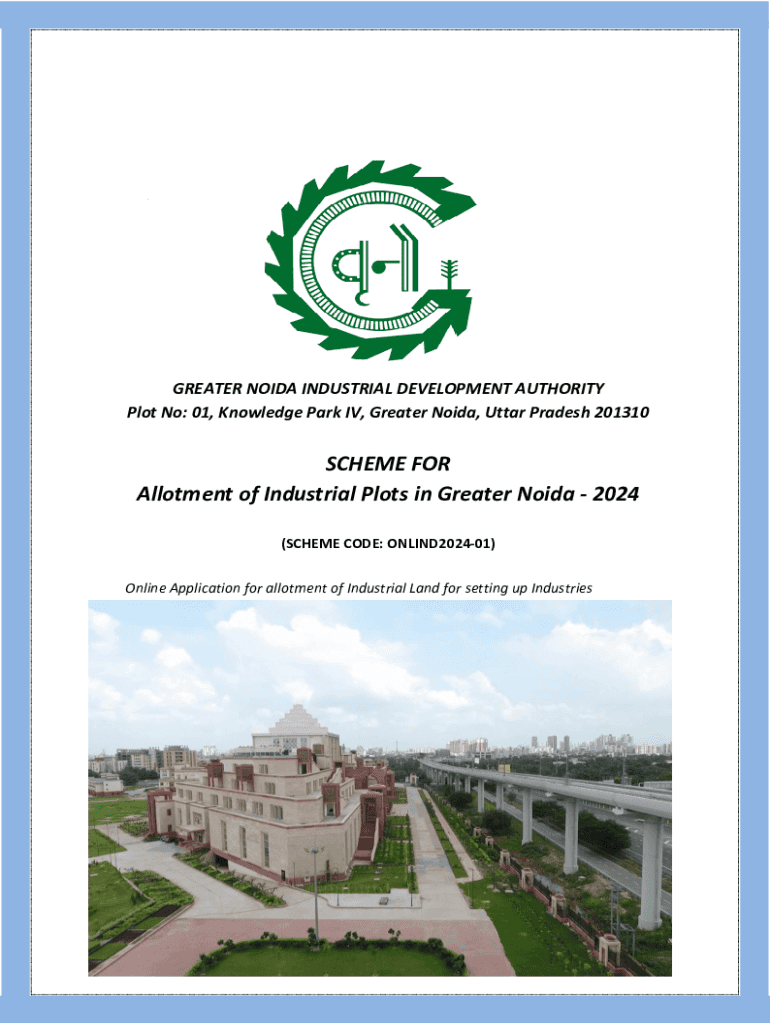 GREATER NOIDA INDUSTRIAL DEVELOPMENT AUTHORITY
Plot No: 01, Knowledge Park IV, Greater Noida, Uttar Pradesh 201310

SCHEME FOR
Allotment of Industrial Plots in Greater Noida - 2024

(SCHEME CODE: ONLIND2024-01)

Online Application for allotment of Industrial Land for setting up Industries